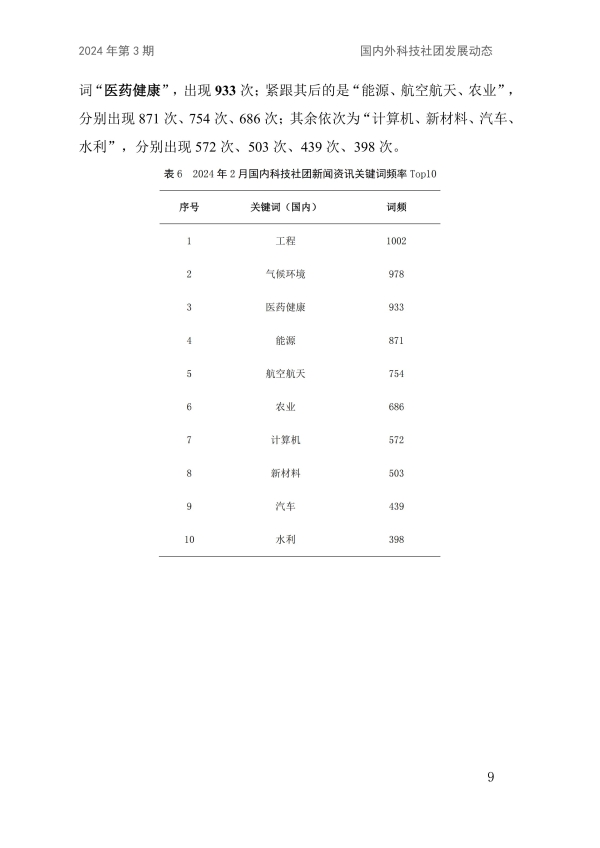 2024 年第 3 期　　　　　　　　　　　　　　　　　国内外科技社团发展动态

词“医药健康”，出现 933 次；紧跟其后的是“能源、航空航天、农业”，分别出现 871 次、754 次、686 次；其余依次为“计算机、新材料、汽车、水利”，分别出现 572 次、503 次、439 次、398 次。

表 6　2024 年 2 月国内科技社团新闻资讯关键词频率 Top10

| 序号 | 关键词（国内） | 词频 |
|---|---|---|
| 1 | 工程 | 1002 |
| 2 | 气候环境 | 978 |
| 3 | 医药健康 | 933 |
| 4 | 能源 | 871 |
| 5 | 航空航天 | 754 |
| 6 | 农业 | 686 |
| 7 | 计算机 | 572 |
| 8 | 新材料 | 503 |
| 9 | 汽车 | 439 |
| 10 | 水利 | 398 |

9